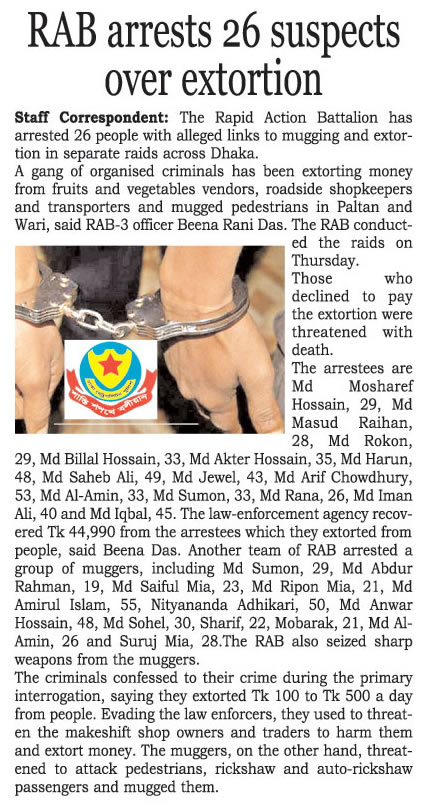 RAB arrests 26 suspects over extortion

Staff Correspondent: The Rapid Action Battalion has arrested 26 people with alleged links to mugging and extortion in separate raids across Dhaka.

A gang of organised criminals has been extorting money from fruits and vegetables vendors, roadside shopkeepers and transporters and mugged pedestrians in Paltan and Wari, said RAB-3 officer Beena Rani Das. The RAB conducted the raids on Thursday.

Those who declined to pay the extortion were threatened with death.

The arrestees are Md Mosharef Hossain, 29, Md Masud Raihan, 28, Md Rokon, 29, Md Billal Hossain, 33, Md Akter Hossain, 35, Md Harun, 48, Md Saheb Ali, 49, Md Jewel, 43, Md Arif Chowdhury, 53, Md Al-Amin, 33, Md Sumon, 33, Md Rana, 26, Md Iman Ali, 40 and Md Iqbal, 45. The law-enforcement agency recovered Tk 44,990 from the arrestees which they extorted from people, said Beena Das. Another team of RAB arrested a group of muggers, including Md Sumon, 29, Md Abdur Rahman, 19, Md Saiful Mia, 23, Md Ripon Mia, 21, Md Amirul Islam, 55, Nityananda Adhikari, 50, Md Anwar Hossain, 48, Md Sohel, 30, Sharif, 22, Mobarak, 21, Md Al-Amin, 26 and Suruj Mia, 28.The RAB also seized sharp weapons from the muggers.

The criminals confessed to their crime during the primary interrogation, saying they extorted Tk 100 to Tk 500 a day from people. Evading the law enforcers, they used to threaten the makeshift shop owners and traders to harm them and extort money. The muggers, on the other hand, threatened to attack pedestrians, rickshaw and auto-rickshaw passengers and mugged them.